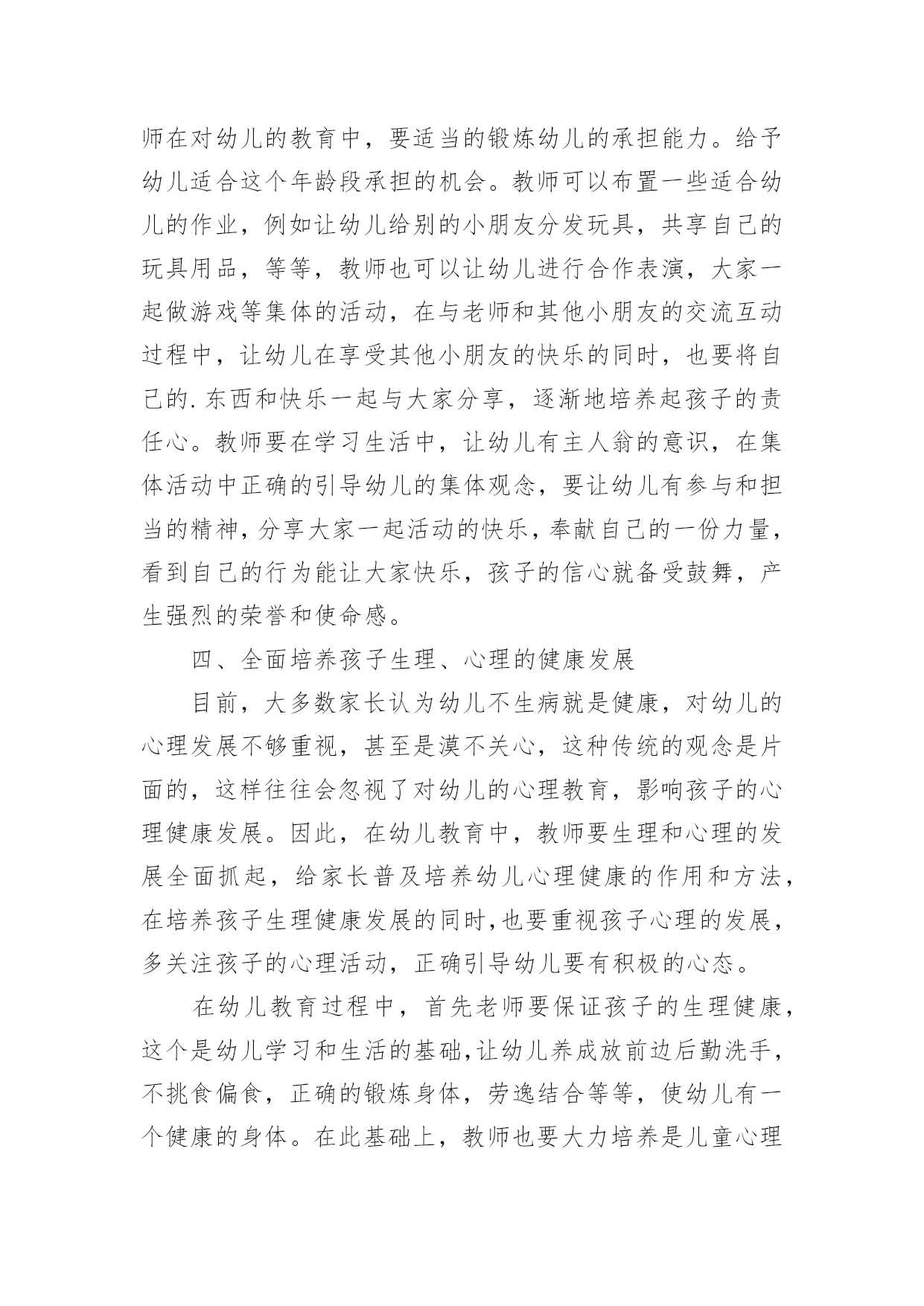 师在对幼儿的教育中，要适当的锻炼幼儿的承担能力。给予幼儿适合这个年龄段承担的机会。教师可以布置一些适合幼儿的作业，例如让幼儿给别的小朋友分发玩具，共享自己的玩具用品，等等，教师也可以让幼儿进行合作表演，大家一起做游戏等集体的活动，在与老师和其他小朋友的交流互动过程中，让幼儿在享受其他小朋友的快乐的同时，也要将自己的.东西和快乐一起与大家分享，逐渐地培养起孩子的责任心。教师要在学习生活中，让幼儿有主人翁的意识，在集体活动中正确的引导幼儿的集体观念，要让幼儿有参与和担当的精神，分享大家一起活动的快乐，奉献自己的一份力量，看到自己的行为能让大家快乐，孩子的信心就备受鼓舞，产生强烈的荣誉和使命感。

四、全面培养孩子生理、心理的健康发展

目前，大多数家长认为幼儿不生病就是健康，对幼儿的心理发展不够重视，甚至是漠不关心，这种传统的观念是片面的，这样往往会忽视了对幼儿的心理教育，影响孩子的心理健康发展。因此，在幼儿教育中，教师要生理和心理的发展全面抓起，给家长普及培养幼儿心理健康的作用和方法，在培养孩子生理健康发展的同时,也要重视孩子心理的发展，多关注孩子的心理活动，正确引导幼儿要有积极的心态。

在幼儿教育过程中，首先老师要保证孩子的生理健康，这个是幼儿学习和生活的基础,让幼儿养成放前边后勤洗手，不挑食偏食，正确的锻炼身体，劳逸结合等等，使幼儿有一个健康的身体。在此基础上，教师也要大力培养是儿童心理